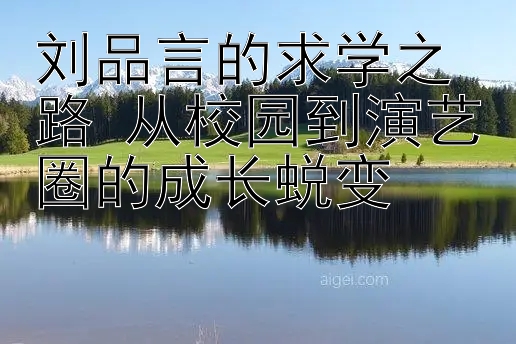 刘品言的求学之路 从校园到演艺圈的成长蜕变

aigei.com